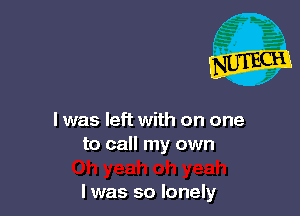 NUTECH

I was left with on one
to call my own
Oh yeah oh yeah
I was so lonely